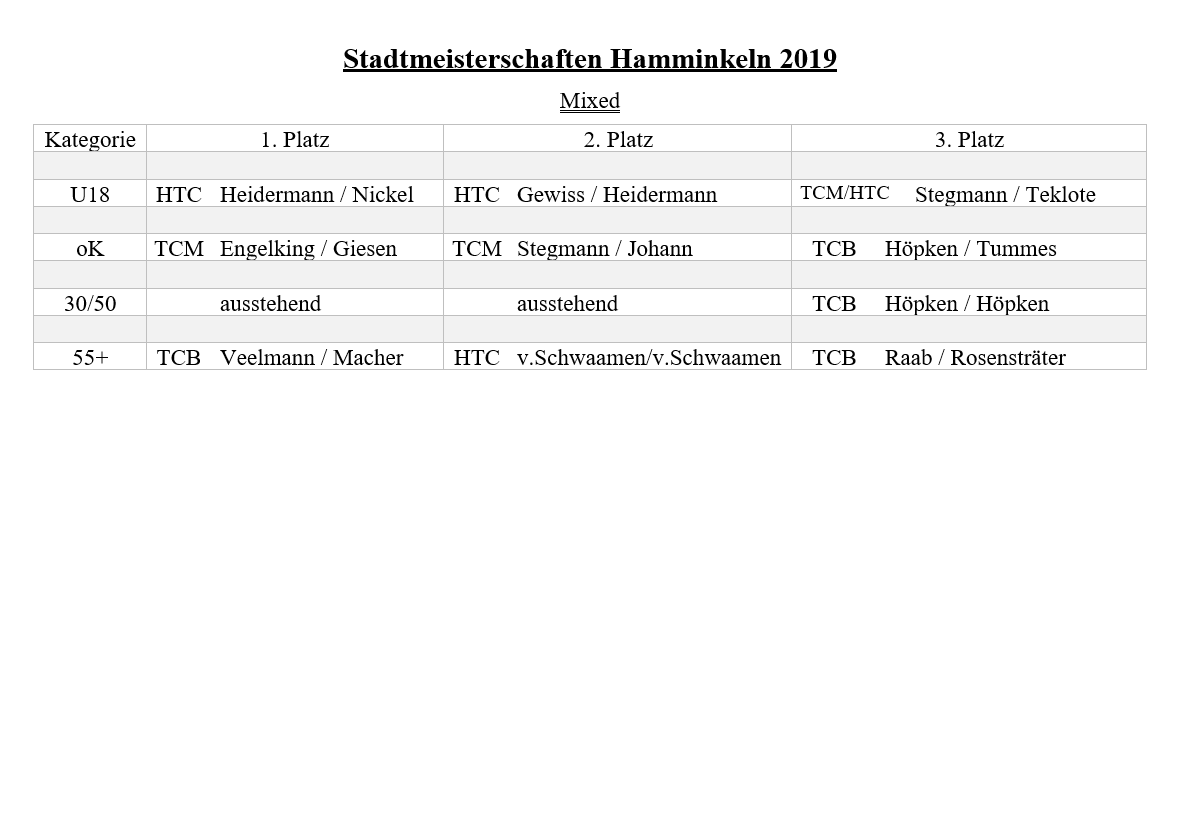 Stadtmeisterschaften Hamminkeln 2019

Mixed

| Kategorie | 1. Platz | 2. Platz | 3. Platz |
|---|---|---|---|
| | | | |
| U18 | HTC Heidermann / Nickel | HTC Gewiss / Heidermann | TCM/HTC Stegmann / Teklote |
| | | | |
| oK | TCM Engelking / Giesen | TCM Stegmann / Johann | TCB Höpken / Tummes |
| | | | |
| 30/50 | ausstehend | ausstehend | TCB Höpken / Höpken |
| | | | |
| 55+ | TCB Veelmann / Macher | HTC v.Schwaamen/v.Schwaamen | TCB Raab / Rosensträter |